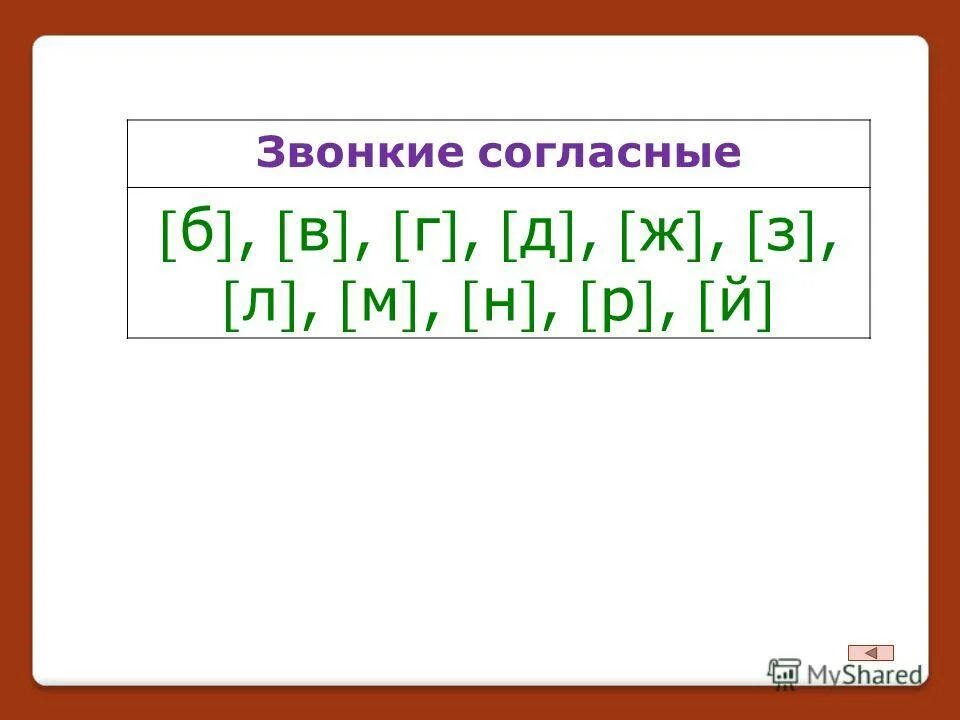 | Звонкие согласные |
|---|
| [б], [в], [г], [д], [ж], [з], [л], [м], [н], [р], [й] |

MyShared